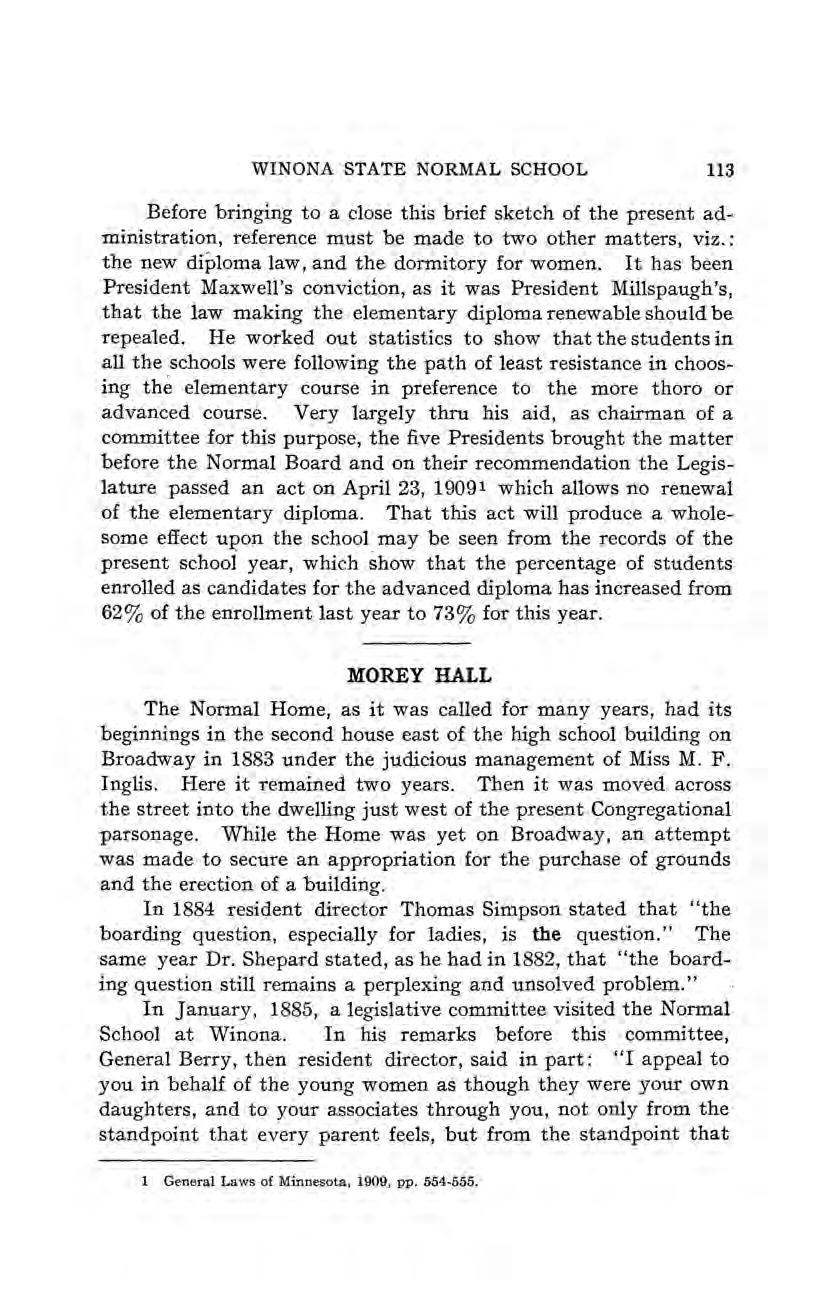 WINONA STATE NORMAL SCHOOL 113

Before bringing to a close this brief sketch of the present administration, reference must be made to two other matters, viz.: the new diploma law, and the dormitory for women. It has been President Maxwell's conviction, as it was President Millspaugh's, that the law making the elementary diploma renewable should be repealed. He worked out statistics to show that the students in all the schools were following the path of least resistance in choosing the elementary course in preference to the more thoro or advanced course. Very largely thru his aid, as chairman of a committee for this purpose, the five Presidents brought the matter before the Normal Board and on their recommendation the Legislature passed an act on April 23, 1909$^1$ which allows no renewal of the elementary diploma. That this act will produce a wholesome effect upon the school may be seen from the records of the present school year, which show that the percentage of students enrolled as candidates for the advanced diploma has increased from 62% of the enrollment last year to 73% for this year.

MOREY HALL

The Normal Home, as it was called for many years, had its beginnings in the second house east of the high school building on Broadway in 1883 under the judicious management of Miss M. F. Inglis. Here it remained two years. Then it was moved across the street into the dwelling just west of the present Congregational parsonage. While the Home was yet on Broadway, an attempt was made to secure an appropriation for the purchase of grounds and the erection of a building.

In 1884 resident director Thomas Simpson stated that "the boarding question, especially for ladies, is the question." The same year Dr. Shepard stated, as he had in 1882, that "the boarding question still remains a perplexing and unsolved problem."

In January, 1885, a legislative committee visited the Normal School at Winona. In his remarks before this committee, General Berry, then resident director, said in part: "I appeal to you in behalf of the young women as though they were your own daughters, and to your associates through you, not only from the standpoint that every parent feels, but from the standpoint that

1 General Laws of Minnesota, 1909, pp. 554-555.